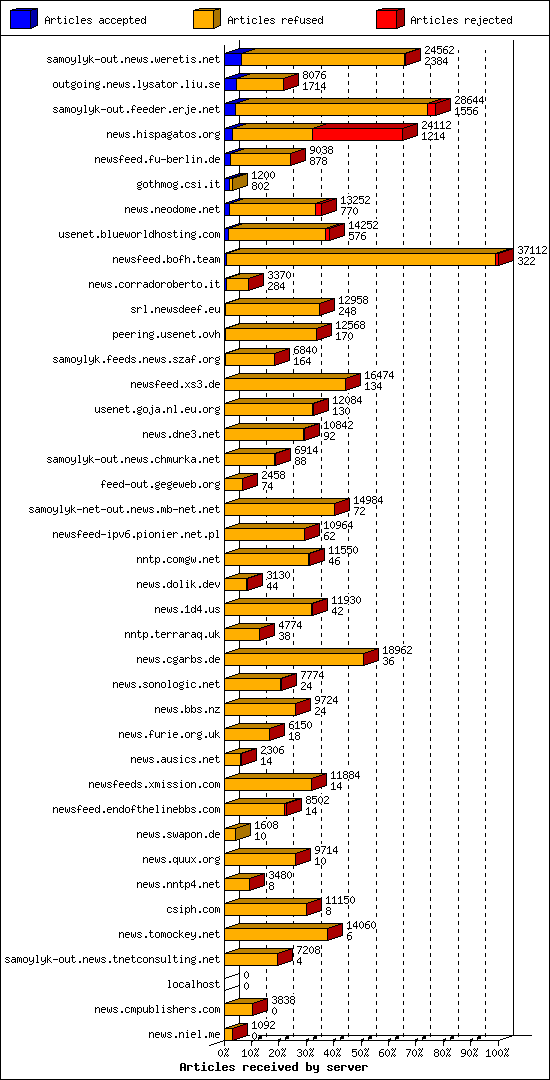 Articles accepted
Articles refused
Articles rejected

samoylyk-out.news.weretis.net 24562 2384
outgoing.news.lysator.liu.se 8076 1714
samoylyk-out.feeder.erje.net 28644 1556
news.hispagatos.org 24112 1214
newsfeed.fu-berlin.de 9038 878
gothmog.csi.it 1200 802
news.neodome.net 13252 770
usenet.blueworldhosting.com 14252 576
newsfeed.bofh.team 37112 322
news.corradoroberto.it 3370 284
srl.newsdeef.eu 12958 248
peering.usenet.ovh 12568 170
samoylyk.feeds.news.szaf.org 6840 164
newsfeed.xs3.de 16474 134
usenet.goja.nl.eu.org 12084 130
news.dne3.net 10842 92
samoylyk-out.news.chmurka.net 6914 88
feed-out.gegeweb.org 2458 74
samoylyk-net-out.news.mb-net.net 14984 72
newsfeed-ipv6.pionier.net.pl 10964 62
nntp.comgw.net 11550 46
news.dolik.dev 3130 44
news.1d4.us 11930 42
nntp.terraraq.uk 4774 38
news.cgarbs.de 18962 36
news.sonologic.net 7774 24
news.bbs.nz 9724 24
news.furie.org.uk 6150 18
news.ausics.net 2306 14
newsfeeds.xmission.com 11884 14
newsfeed.endofthelinebbs.com 8502 14
news.swapon.de 1608 10
news.quux.org 9714 10
news.nntp4.net 3480 8
csiph.com 11150 8
news.tomockey.net 14060 6
samoylyk-out.news.tnetconsulting.net 7208 4
localhost 0 0
news.cmpublishers.com 3838 0
news.niel.me 1092 0

0% 10% 20% 30% 40% 50% 60% 70% 80% 90% 100%
Articles received by server